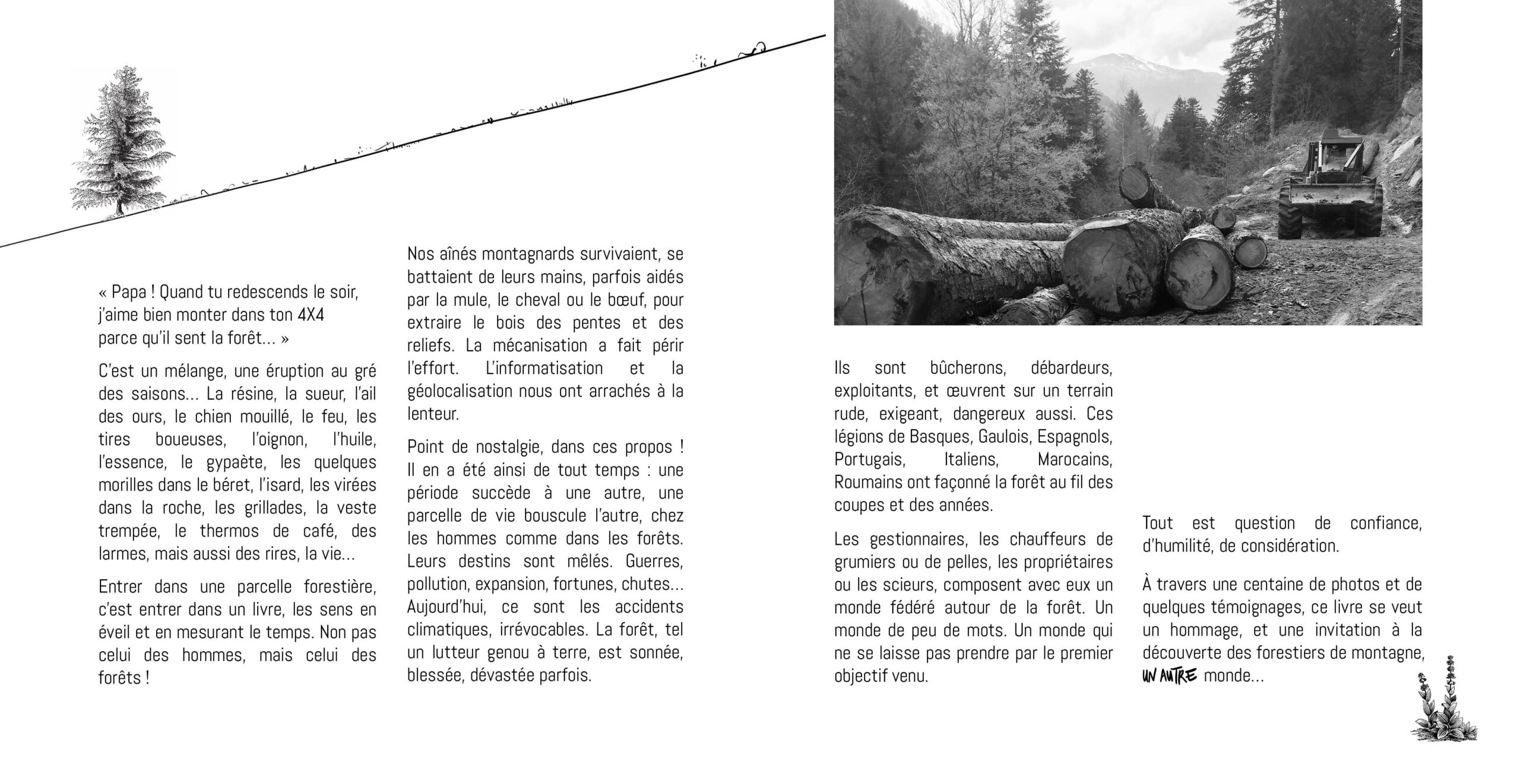 « Papa ! Quand tu redescends le soir,
j'aime bien monter dans ton 4X4
parce qu'il sent la forêt... »

C'est un mélange, une éruption au gré des saisons... La résine, la sueur, l'ail des ours, le chien mouillé, le feu, les tires boueuses, l'oignon, l'huile, l'essence, le gypaète, les quelques morilles dans le béret, l'isard, les virées dans la roche, les grillades, la veste trempée, le thermos de café, des larmes, mais aussi des rires, la vie...

Entrer dans une parcelle forestière, c'est entrer dans un livre, les sens en éveil et en mesurant le temps. Non pas celui des hommes, mais celui des forêts !

Nos aînés montagnards survivaient, se battaient de leurs mains, parfois aidés par la mule, le cheval ou le bœuf, pour extraire le bois des pentes et des reliefs. La mécanisation a fait périr l'effort. L'informatisation et la géolocalisation nous ont arrachés à la lenteur.

Point de nostalgie, dans ces propos ! Il en a été ainsi de tout temps : une période succède à une autre, une parcelle de vie bouscule l'autre, chez les hommes comme dans les forêts. Leurs destins sont mêlés. Guerres, pollution, expansion, fortunes, chutes... Aujourd'hui, ce sont les accidents climatiques, irrévocables. La forêt, tel un lutteur genou à terre, est sonnée, blessée, dévastée parfois.

Ils sont bûcherons, débardeurs, exploitants, et œuvrent sur un terrain rude, exigeant, dangereux aussi. Ces légions de Basques, Gaulois, Espagnols, Portugais, Italiens, Marocains, Roumains ont façonné la forêt au fil des coupes et des années.

Les gestionnaires, les chauffeurs de grumiers ou de pelles, les propriétaires ou les scieurs, composent avec eux un monde fédéré autour de la forêt. Un monde de peu de mots. Un monde qui ne se laisse pas prendre par le premier objectif venu.

Tout est question de confiance, d'humilité, de considération.

À travers une centaine de photos et de quelques témoignages, ce livre se veut un hommage, et une invitation à la découverte des forestiers de montagne, UN AUTRE monde...